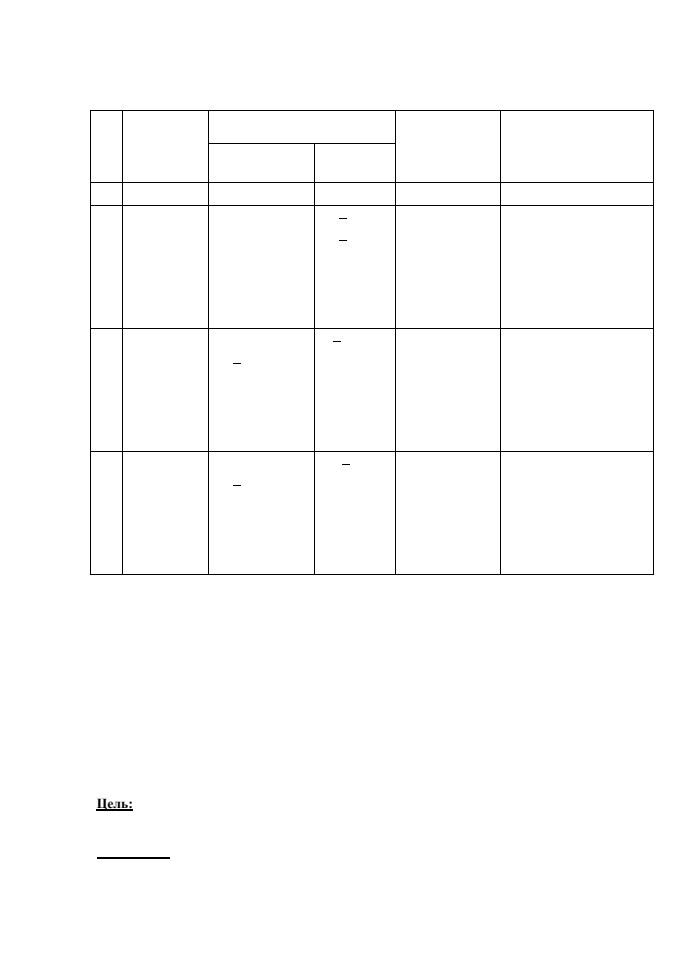 Цель: